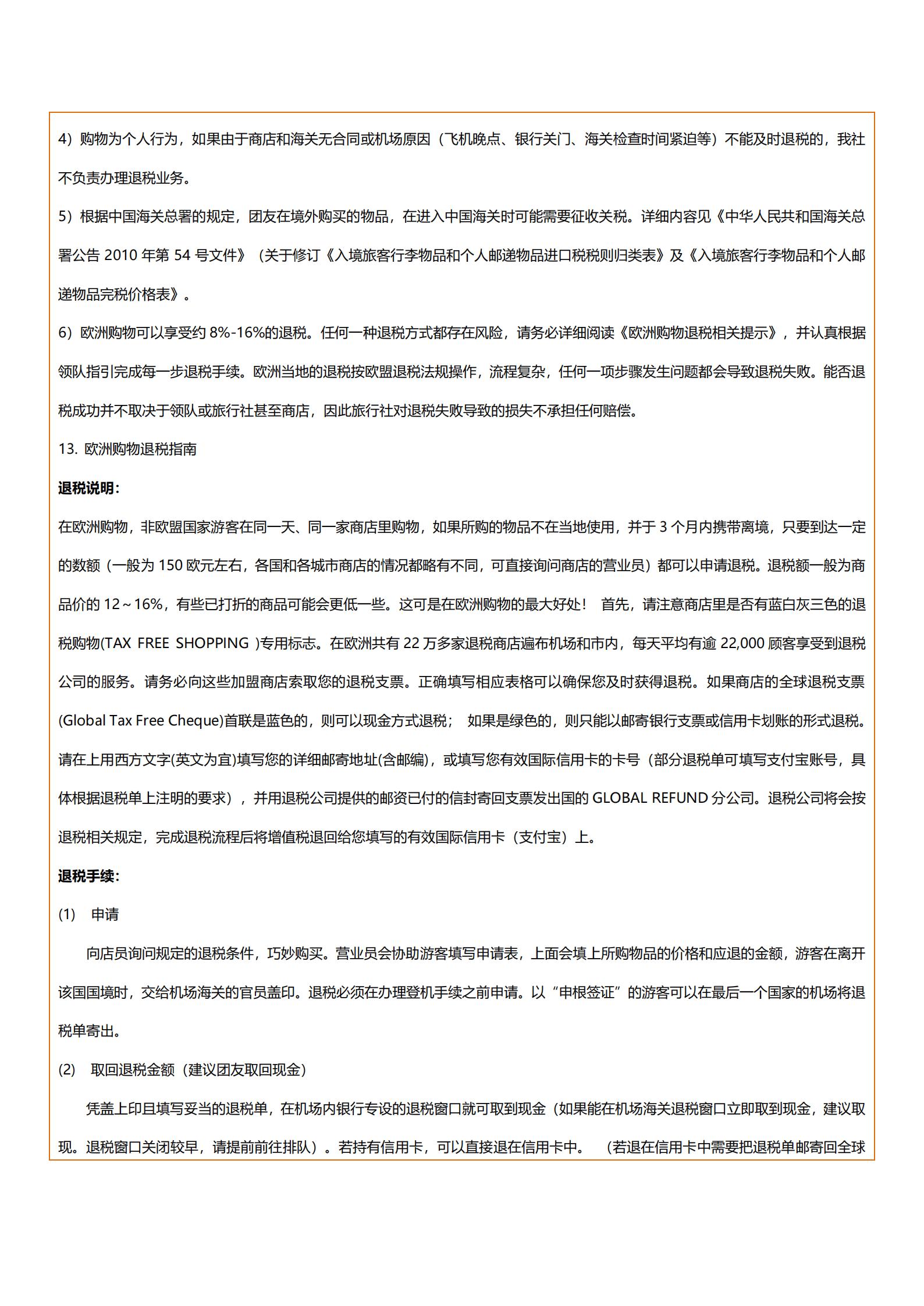 4）购物为个人行为，如果由于商店和海关无合同或机场原因（飞机晚点、银行关门、海关检查时间紧迫等）不能及时退税的，我社不负责办理退税业务。

5）根据中国海关总署的规定，团友在境外购买的物品，在进入中国海关时可能需要征收关税。详细内容见《中华人民共和国海关总署公告 2010 年第 54 号文件》（关于修订《入境旅客行李物品和个人邮递物品进口税税则归类表》及《入境旅客行李物品和个人邮递物品完税价格表》。

6）欧洲购物可以享受约 8%-16%的退税。任何一种退税方式都存在风险，请务必详细阅读《欧洲购物退税相关提示》，并认真根据领队指引完成每一步退税手续。欧洲当地的退税按欧盟退税法规操作，流程复杂，任何一项步骤发生问题都会导致退税失败。能否退税成功并不取决于领队或旅行社甚至商店，因此旅行社对退税失败导致的损失不承担任何赔偿。

13. 欧洲购物退税指南

退税说明：

在欧洲购物，非欧盟国家游客在同一天、同一家商店里购物，如果所购的物品不在当地使用，并于 3 个月内携带离境，只要到达一定的数额（一般为 150 欧元左右，各国和各城市商店的情况都略有不同，可直接询问商店的营业员）都可以申请退税。退税额一般为商品价的 12～16%，有些已打折的商品可能会更低一些。这可是在欧洲购物的最大好处！ 首先，请注意商店里是否有蓝白灰三色的退税购物(TAX FREE SHOPPING )专用标志。在欧洲共有 22 万多家退税商店遍布机场和市内，每天平均有逾 22,000 顾客享受到退税公司的服务。请务必向这些加盟商店索取您的退税支票。正确填写相应表格可以确保您及时获得退税。如果商店的全球退税支票(Global Tax Free Cheque)首联是蓝色的，则可以现金方式退税； 如果是绿色的，则只能以邮寄银行支票或信用卡划账的形式退税。请在上用西方文字(英文为宜)填写您的详细邮寄地址(含邮编)，或填写您有效国际信用卡的卡号（部分退税单可填写支付宝账号，具体根据退税单上注明的要求），并用退税公司提供的邮资已付的信封寄回支票发出国的 GLOBAL REFUND 分公司。退税公司将会按退税相关规定，完成退税流程后将增值税退回给您填写的有效国际信用卡（支付宝）上。

退税手续：

(1) 申请

向店员询问规定的退税条件，巧妙购买。营业员会协助游客填写申请表，上面会填上所购物品的价格和应退的金额，游客在离开该国国境时，交给机场海关的官员盖印。退税必须在办理登机手续之前申请。以“申根签证”的游客可以在最后一个国家的机场将退税单寄出。

(2) 取回退税金额（建议团友取回现金）

凭盖上印且填写妥当的退税单，在机场内银行专设的退税窗口就可取到现金（如果能在机场海关退税窗口立即取到现金，建议取现。退税窗口关闭较早，请提前前往排队）。若持有信用卡，可以直接退在信用卡中。 （若退在信用卡中需要把退税单邮寄回全球